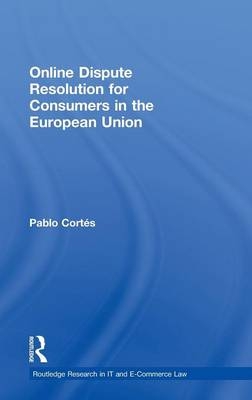 Online Dispute Resolution for Consumers in the European Union

Pablo Cortés

ROUTLEDGE

Routledge Research in IT and E-Commerce Law